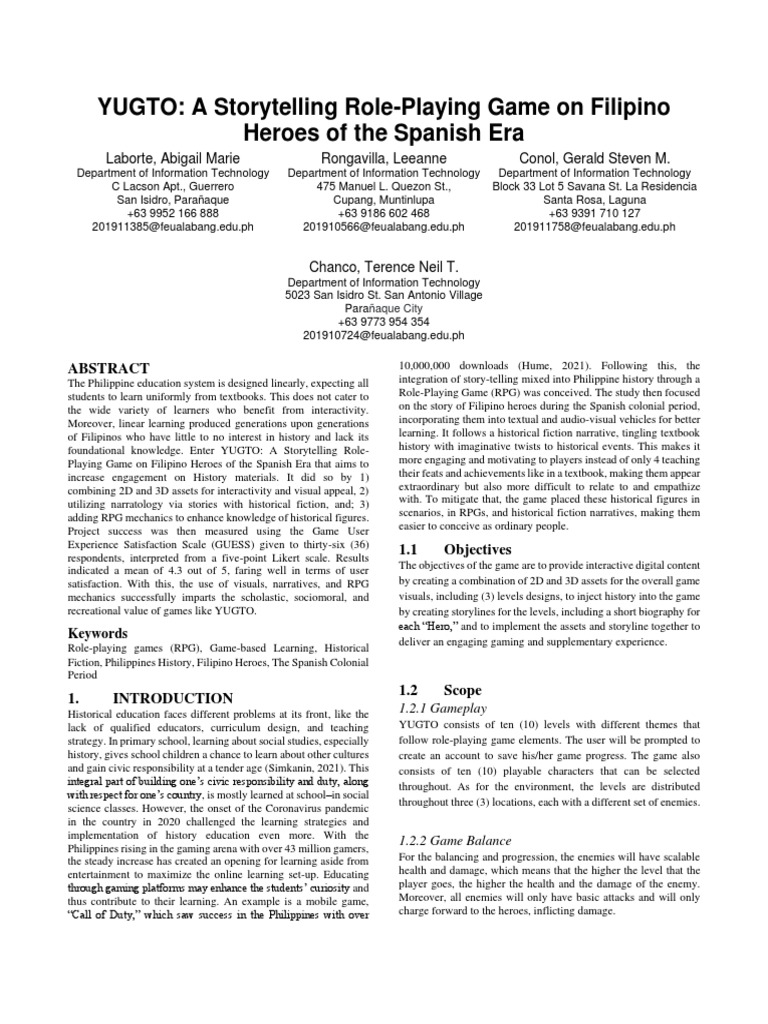 YUGTO: A Storytelling Role-Playing Game on Filipino Heroes of the Spanish Era

Laborte, Abigail Marie
Department of Information Technology
C Lacson Apt., Guerrero
San Isidro, Parañaque
+63 9952 166 888
201911385@feualabang.edu.ph

Rongavilla, Leeanne
Department of Information Technology
475 Manuel L. Quezon St.,
Cupang, Muntinlupa
+63 9186 602 468
201910566@feualabang.edu.ph

Conol, Gerald Steven M.
Department of Information Technology
Block 33 Lot 5 Savana St. La Residencia
Santa Rosa, Laguna
+63 9391 710 127
201911758@feualabang.edu.ph

Chanco, Terence Neil T.
Department of Information Technology
5023 San Isidro St. San Antonio Village
Parañaque City
+63 9773 954 354
201910724@feualabang.edu.ph

ABSTRACT
The Philippine education system is designed linearly, expecting all students to learn uniformly from textbooks. This does not cater to the wide variety of learners who benefit from interactivity. Moreover, linear learning produced generations upon generations of Filipinos who have little to no interest in history and lack its foundational knowledge. Enter YUGTO: A Storytelling Role-Playing Game on Filipino Heroes of the Spanish Era that aims to increase engagement on History materials. It did so by 1) combining 2D and 3D assets for interactivity and visual appeal, 2) utilizing narratology via stories with historical fiction, and; 3) adding RPG mechanics to enhance knowledge of historical figures. Project success was then measured using the Game User Experience Satisfaction Scale (GUESS) given to thirty-six (36) respondents, interpreted from a five-point Likert scale. Results indicated a mean of 4.3 out of 5, faring well in terms of user satisfaction. With this, the use of visuals, narratives, and RPG mechanics successfully imparts the scholastic, sociomoral, and recreational value of games like YUGTO.

Keywords
Role-playing games (RPG), Game-based Learning, Historical Fiction, Philippines History, Filipino Heroes, The Spanish Colonial Period

1. INTRODUCTION
Historical education faces different problems at its front, like the lack of qualified educators, curriculum design, and teaching strategy. In primary school, learning about social studies, especially history, gives school children a chance to learn about other cultures and gain civic responsibility at a tender age (Simkanin, 2021). This integral part of building one's civic responsibility and duty, along with respect for one's country, is mostly learned at school–in social science classes. However, the onset of the Coronavirus pandemic in the country in 2020 challenged the learning strategies and implementation of history education even more. With the Philippines rising in the gaming arena with over 43 million gamers, the steady increase has created an opening for learning aside from entertainment to maximize the online learning set-up. Educating through gaming platforms may enhance the students' curiosity and thus contribute to their learning. An example is a mobile game, "Call of Duty," which saw success in the Philippines with over 10,000,000 downloads (Hume, 2021). Following this, the integration of story-telling mixed into Philippine history through a Role-Playing Game (RPG) was conceived. The study then focused on the story of Filipino heroes during the Spanish colonial period, incorporating them into textual and audio-visual vehicles for better learning. It follows a historical fiction narrative, tingling textbook history with imaginative twists to historical events. This makes it more engaging and motivating to players instead of only 4 teaching their feats and achievements like in a textbook, making them appear extraordinary but also more difficult to relate to and empathize with. To mitigate that, the game placed these historical figures in scenarios, in RPGs, and historical fiction narratives, making them easier to conceive as ordinary people.

1.1 Objectives
The objectives of the game are to provide interactive digital content by creating a combination of 2D and 3D assets for the overall game visuals, including (3) levels designs, to inject history into the game by creating storylines for the levels, including a short biography for each "Hero," and to implement the assets and storyline together to deliver an engaging gaming and supplementary experience.

1.2 Scope
1.2.1 Gameplay
YUGTO consists of ten (10) levels with different themes that follow role-playing game elements. The user will be prompted to create an account to save his/her game progress. The game also consists of ten (10) playable characters that can be selected throughout. As for the environment, the levels are distributed throughout three (3) locations, each with a different set of enemies.

1.2.2 Game Balance
For the balancing and progression, the enemies will have scalable health and damage, which means that the higher the level that the player goes, the higher the health and the damage of the enemy. Moreover, all enemies will only have basic attacks and will only charge forward to the heroes, inflicting damage.